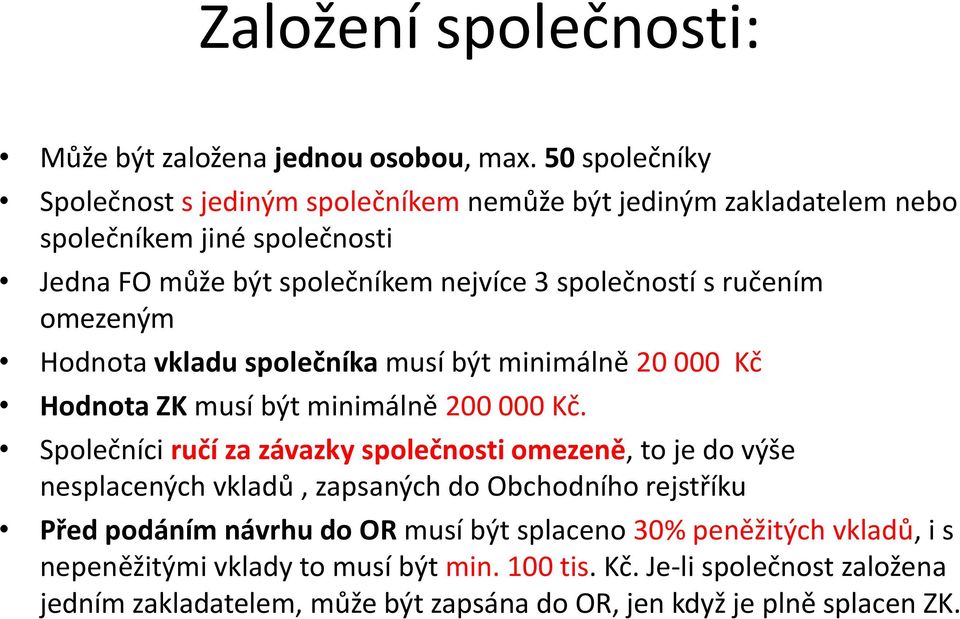 Založení společnosti:

• Může být založena jednou osobou, max. 50 společníky
• Společnost s jediným společníkem nemůže být jediným zakladatelem nebo společníkem jiné společnosti
• Jedna FO může být společníkem nejvíce 3 společností s ručením omezeným
• Hodnota vkladu společníka musí být minimálně 20 000 Kč
• Hodnota ZK musí být minimálně 200 000 Kč.
• Společníci ručí za závazky společnosti omezeně, to je do výše nesplacených vkladů , zapsaných do Obchodního rejstříku
• Před podáním návrhu do OR musí být splaceno 30% peněžitých vkladů, i s nepeněžitými vklady to musí být min. 100 tis. Kč. Je-li společnost založena jedním zakladatelem, může být zapsána do OR, jen když je plně splacen ZK.